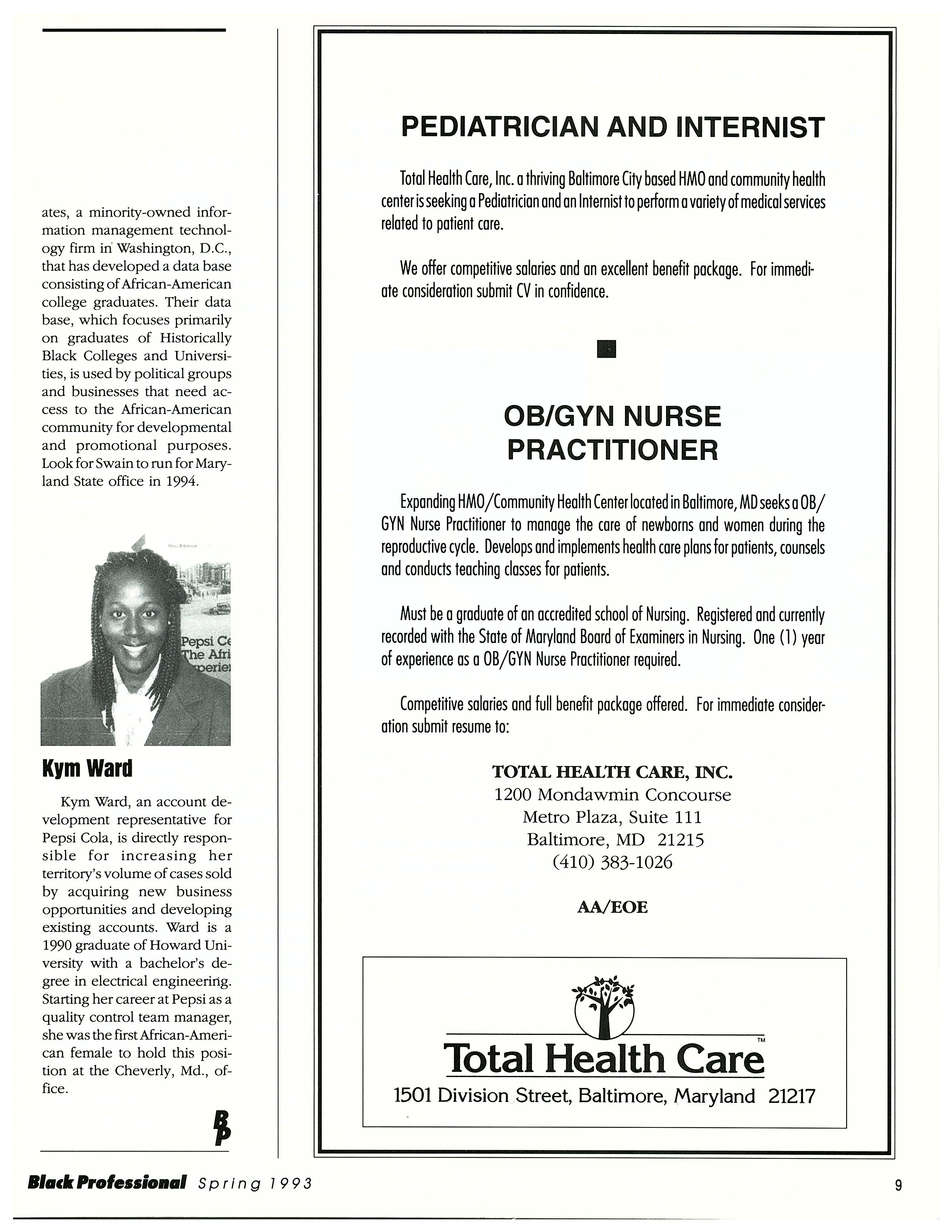 ates, a minority-owned information management technology firm in Washington, D.C., that has developed a data base consisting of African-American college graduates. Their data base, which focuses primarily on graduates of Historically Black Colleges and Universities, is used by political groups and businesses that need access to the African-American community for developmental and promotional purposes. Look for Swain to run for Maryland State office in 1994.

Pepsi C
The Afri
perie

Kym Ward

Kym Ward, an account development representative for Pepsi Cola, is directly responsible for increasing her territory's volume of cases sold by acquiring new business opportunities and developing existing accounts. Ward is a 1990 graduate of Howard University with a bachelor's degree in electrical engineering. Starting her career at Pepsi as a quality control team manager, she was the first African-American female to hold this position at the Cheverly, Md., office.

BP

PEDIATRICIAN AND INTERNIST

Total Health Care, Inc. a thriving Baltimore City based HMO and community health center is seeking a Pediatrician and an Internist to perform a variety of medical services related to patient care.

We offer competitive salaries and an excellent benefit package. For immediate consideration submit CV in confidence.

OB/GYN NURSE PRACTITIONER

Expanding HMO/Community Health Center located in Baltimore, MD seeks a OB/GYN Nurse Practitioner to manage the care of newborns and women during the reproductive cycle. Develops and implements health care plans for patients, counsels and conducts teaching classes for patients.

Must be a graduate of an accredited school of Nursing. Registered and currently recorded with the State of Maryland Board of Examiners in Nursing. One (1) year of experience as a OB/GYN Nurse Practitioner required.

Competitive salaries and full benefit package offered. For immediate consideration submit resume to:

TOTAL HEALTH CARE, INC.
1200 Mondawmin Concourse
Metro Plaza, Suite 111
Baltimore, MD 21215
(410) 383-1026

AA/EOE

Total Health Care™
1501 Division Street, Baltimore, Maryland 21217

Black Professional Spring 1993

9